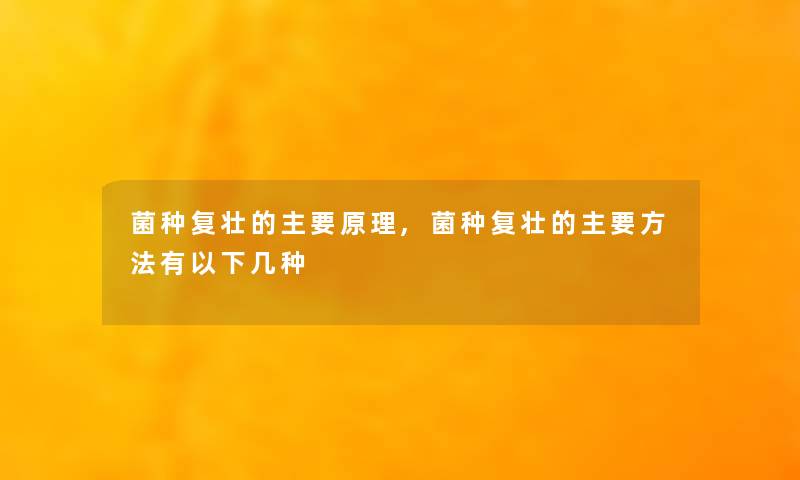 菌种复壮的主要原理，菌种复壮的主要方法有以下几种